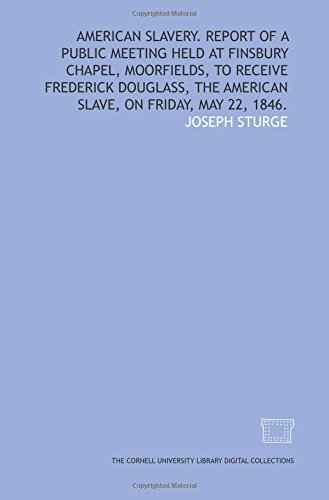 Copyrighted Material

AMERICAN SLAVERY. REPORT OF A PUBLIC MEETING HELD AT FINSBURY CHAPEL, MOORFIELDS, TO RECEIVE FREDERICK DOUGLASS, THE AMERICAN SLAVE, ON FRIDAY, MAY 22, 1846.

JOSEPH STURGE

THE CORNELL UNIVERSITY LIBRARY DIGITAL COLLECTIONS

Copyrighted Material